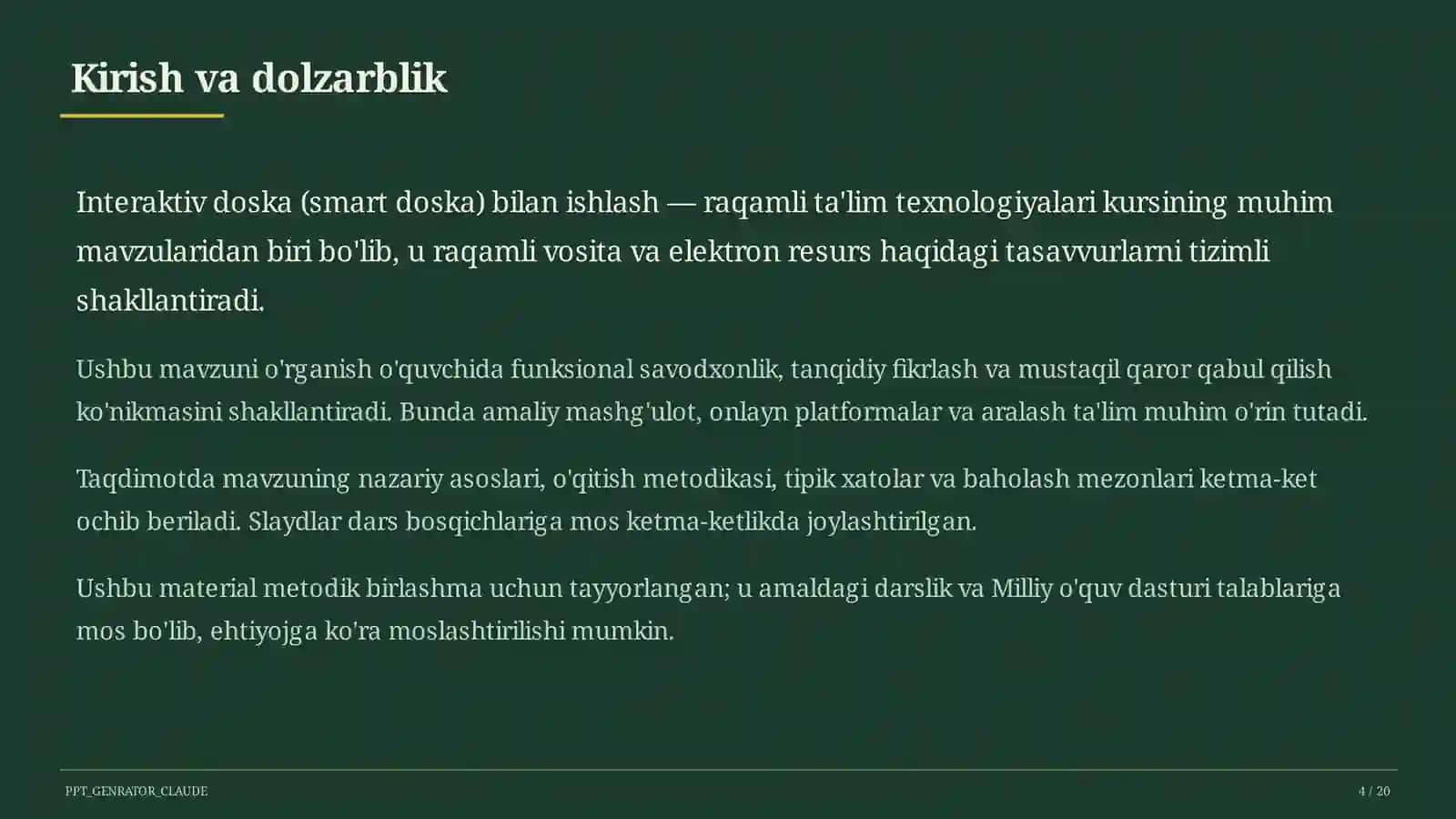 Kirish va dolzarblik

Interaktiv doska (smart doska) bilan ishlash — raqamli ta'lim texnologiyalari kursining muhim mavzularidan biri bo'lib, u raqamli vosita va elektron resurs haqidagi tasavvurlarni tizimli shakllantiradi.

Ushbu mavzuni o'rganish o'quvchida funksional savodxonlik, tanqidiy fikrlash va mustaqil qaror qabul qilish ko'nikmasini shakllantiradi. Bunda amaliy mashg'ulot, onlayn platformalar va aralash ta'lim muhim o'rin tutadi.

Taqdimotda mavzuning nazariy asoslari, o'qitish metodikasi, tipik xatolar va baholash mezonlari ketma-ket ochib beriladi. Slaydlar dars bosqichlariga mos ketma-ketlikda joylashtirilgan.

Ushbu material metodik birlashma uchun tayyorlangan; u amaldagi darslik va Milliy o'quv dasturi talablariga mos bo'lib, ehtiyojga ko'ra moslashtirilishi mumkin.

PPT_GENRATOR_CLAUDE

4 / 20